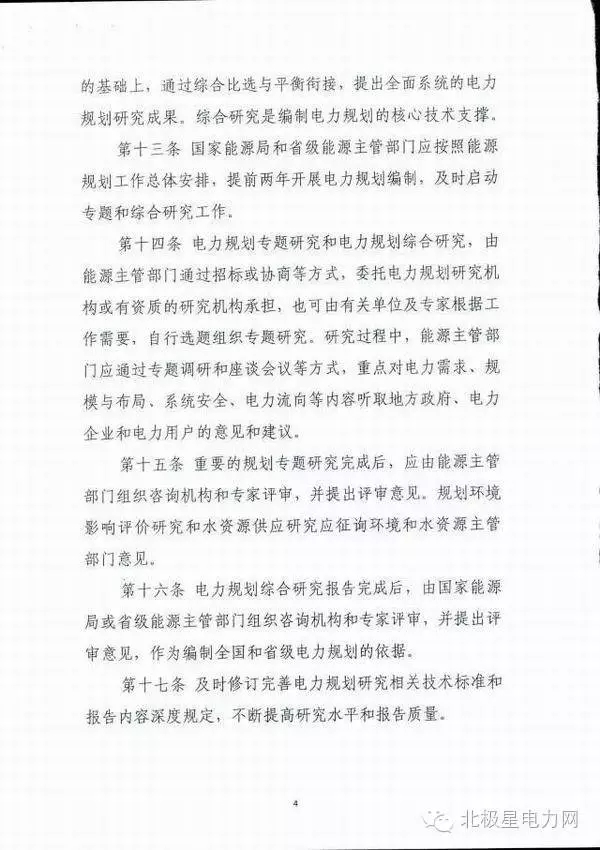 的基础上，通过综合比选与平衡衔接，提出全面系统的电力规划研究成果。综合研究是编制电力规划的核心技术支撑。

第十三条 国家能源局和省级能源主管部门应按照能源规划工作总体安排，提前两年开展电力规划编制，及时启动专题和综合研究工作。

第十四条 电力规划专题研究和电力规划综合研究，由能源主管部门通过招标或协商等方式，委托电力规划研究机构或有资质的研究机构承担，也可由有关单位及专家根据工作需要，自行选题组织专题研究。研究过程中，能源主管部门应通过专题调研和座谈会议等方式，重点对电力需求、规模与布局、系统安全、电力流向等内容听取地方政府、电力企业和电力用户的意见和建议。

第十五条 重要的规划专题研究完成后，应由能源主管部门组织咨询机构和专家评审，并提出评审意见。规划环境影响评价研究和水资源供应研究应征询环境和水资源主管部门意见。

第十六条 电力规划综合研究报告完成后，由国家能源局或省级能源主管部门组织咨询机构和专家评审，并提出评审意见，作为编制全国和省级电力规划的依据。

第十七条 及时修订完善电力规划研究相关技术标准和报告内容深度规定，不断提高研究水平和报告质量。

4

北极星电力网